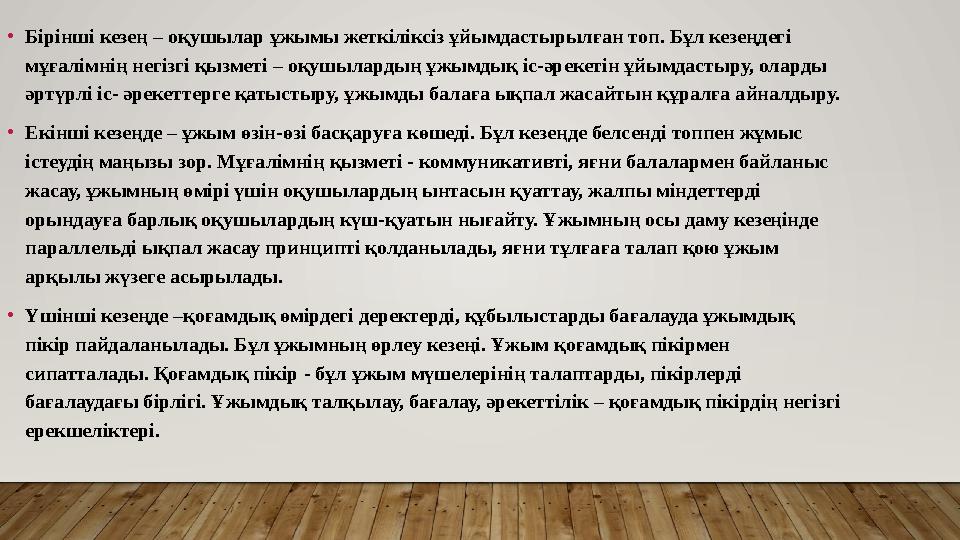 • Бірінші кезең – оқушылар ұжымы жеткіліксіз ұйымдастырылған топ. Бұл кезеңдегі мұғалімнің негізгі қызметі – оқушылардың ұжымдық іс-әрекетін ұйымдастыру, оларды әртүрлі іс- әрекеттерге қатыстыру, ұжымды балаға ықпал жасайтын құралға айналдыру.

• Екінші кезеңде – ұжым өзін-өзі басқаруға көшеді. Бұл кезеңде белсенді топпен жұмыс істеудің маңызы зор. Мұғалімнің қызметі - коммуникативті, яғни балалармен байланыс жасау, ұжымның өмірі үшін оқушылардың ынтасын қуаттау, жалпы міндеттерді орындауға барлық оқушылардың күш-қуатын нығайту. Ұжымның осы даму кезеңінде параллельді ықпал жасау принципті қолданылады, яғни тұлғаға талап қою ұжым арқылы жүзеге асырылады.

• Үшінші кезеңде –қоғамдық өмірдегі деректерді, құбылыстарды бағалауда ұжымдық пікір пайдаланылады. Бұл ұжымның өрлеу кезеңі. Ұжым қоғамдық пікірмен сипатталады. Қоғамдық пікір - бұл ұжым мүшелерінің талаптарды, пікірлерді бағалаудағы бірлігі. Ұжымдық талқылау, бағалау, әрекеттілік – қоғамдық пікірдің негізгі ерекшеліктері.